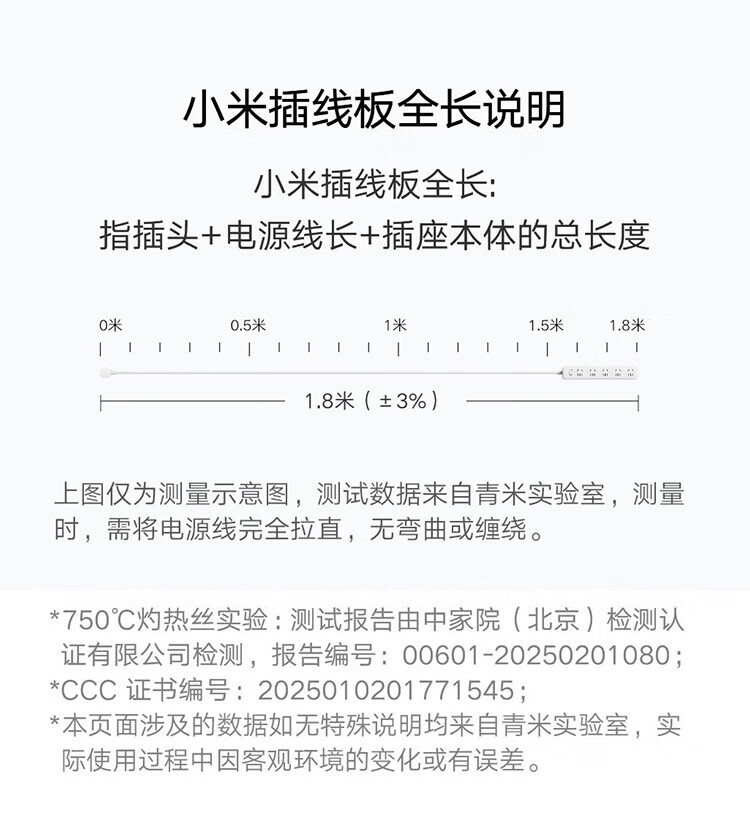 小米插线板全长说明

小米插线板全长:
指插头+电源线长+插座本体的总长度

0米 0.5米 1米 1.5米 1.8米

1.8米（±3%）

上图仅为测量示意图，测试数据来自青米实验室，测量时，需将电源线完全拉直，无弯曲或缠绕。

*750℃灼热丝实验：测试报告由中家院（北京）检测认证有限公司检测，报告编号：00601-20250201080；
*CCC 证书编号：2025010201771545；
*本页面涉及的数据如无特殊说明均来自青米实验室，实际使用过程中因客观环境的变化或有误差。